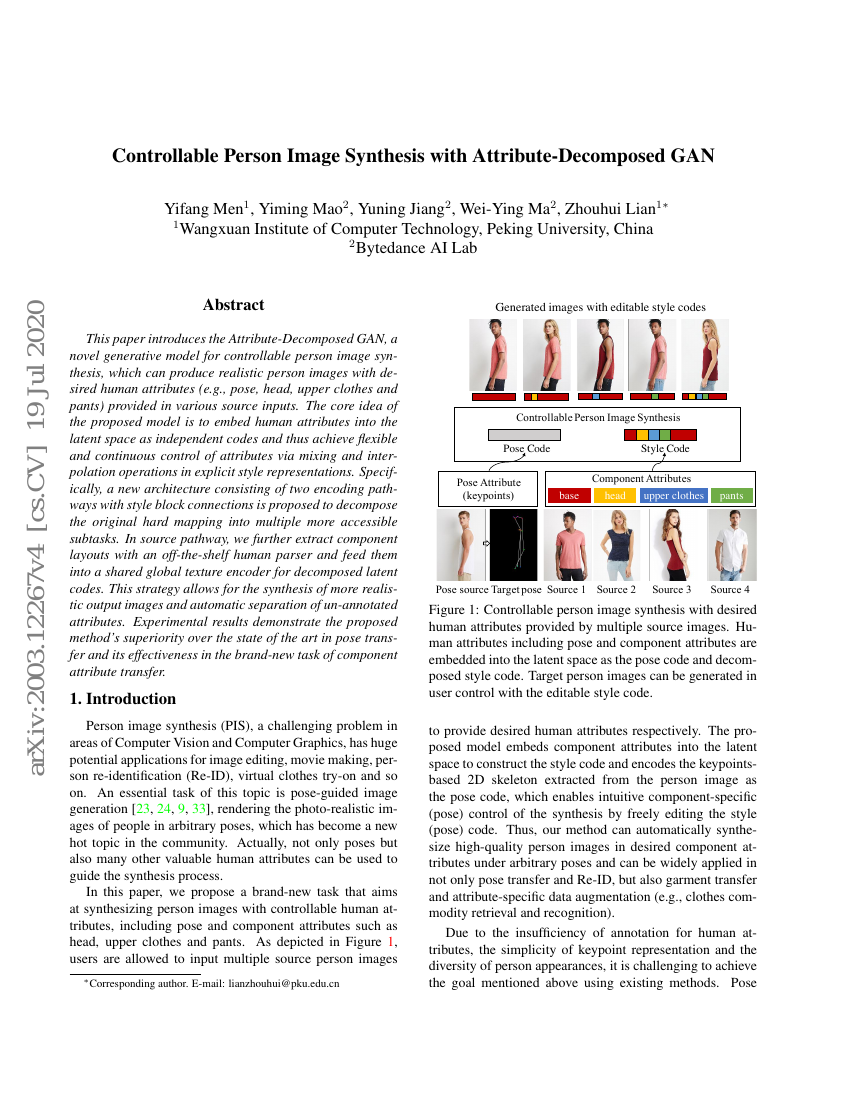 arXiv:2003.12267v4 [cs.CV] 19 Jul 2020

Controllable Person Image Synthesis with Attribute-Decomposed GAN

Yifang Men$^1$, Yiming Mao$^2$, Yuning Jiang$^2$, Wei-Ying Ma$^2$, Zhouhui Lian$^{1*}$
$^1$Wangxuan Institute of Computer Technology, Peking University, China
$^2$Bytedance AI Lab

Abstract

This paper introduces the Attribute-Decomposed GAN, a novel generative model for controllable person image synthesis, which can produce realistic person images with desired human attributes (e.g., pose, head, upper clothes and pants) provided in various source inputs. The core idea of the proposed model is to embed human attributes into the latent space as independent codes and thus achieve flexible and continuous control of attributes via mixing and interpolation operations in explicit style representations. Specifically, a new architecture consisting of two encoding pathways with style block connections is proposed to decompose the original hard mapping into multiple more accessible subtasks. In source pathway, we further extract component layouts with an off-the-shelf human parser and feed them into a shared global texture encoder for decomposed latent codes. This strategy allows for the synthesis of more realistic output images and automatic separation of un-annotated attributes. Experimental results demonstrate the proposed method's superiority over the state of the art in pose transfer and its effectiveness in the brand-new task of component attribute transfer.

1. Introduction

Person image synthesis (PIS), a challenging problem in areas of Computer Vision and Computer Graphics, has huge potential applications for image editing, movie making, person re-identification (Re-ID), virtual clothes try-on and so on. An essential task of this topic is pose-guided image generation [23, 24, 9, 33], rendering the photo-realistic images of people in arbitrary poses, which has become a new hot topic in the community. Actually, not only poses but also many other valuable human attributes can be used to guide the synthesis process.

In this paper, we propose a brand-new task that aims at synthesizing person images with controllable human attributes, including pose and component attributes such as head, upper clothes and pants. As depicted in Figure 1, users are allowed to input multiple source person images

*Corresponding author. E-mail: lianzhouhui@pku.edu.cn

Generated images with editable style codes

Controllable Person Image Synthesis

Pose Code

Style Code

Pose Attribute (keypoints)

Component Attributes

base

head

upper clothes

pants

Pose source

Target pose

Source 1

Source 2

Source 3

Source 4

Figure 1: Controllable person image synthesis with desired human attributes provided by multiple source images. Human attributes including pose and component attributes are embedded into the latent space as the pose code and decomposed style code. Target person images can be generated in user control with the editable style code.

to provide desired human attributes respectively. The proposed model embeds component attributes into the latent space to construct the style code and encodes the keypoints-based 2D skeleton extracted from the person image as the pose code, which enables intuitive component-specific (pose) control of the synthesis by freely editing the style (pose) code. Thus, our method can automatically synthesize high-quality person images in desired component attributes under arbitrary poses and can be widely applied in not only pose transfer and Re-ID, but also garment transfer and attribute-specific data augmentation (e.g., clothes commodity retrieval and recognition).

Due to the insufficiency of annotation for human attributes, the simplicity of keypoint representation and the diversity of person appearances, it is challenging to achieve the goal mentioned above using existing methods. Pose